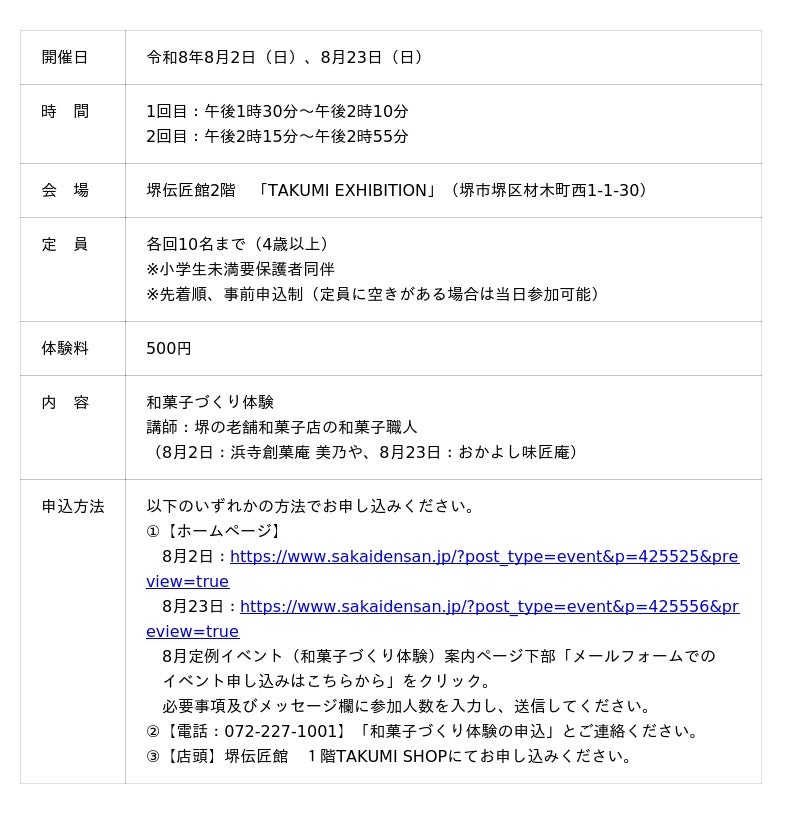 | 開催日 | 令和8年8月2日（日）、8月23日（日） |
|---|---|
| 時　間 | 1回目：午後1時30分～午後2時10分<br>2回目：午後2時15分～午後2時55分 |
| 会　場 | 堺伝匠館2階　「TAKUMI EXHIBITION」（堺市堺区材木町西1-1-30） |
| 定　員 | 各回10名まで（4歳以上）<br>※小学生未満要保護者同伴<br>※先着順、事前申込制（定員に空きがある場合は当日参加可能） |
| 体験料 | 500円 |
| 内　容 | 和菓子づくり体験<br>講師：堺の老舗和菓子店の和菓子職人<br>（8月2日：浜寺創菓庵 美乃や、8月23日：おかよし味匠庵） |
| 申込方法 | 以下のいずれかの方法でお申し込みください。<br>①【ホームページ】<br>8月2日：https://www.sakaidensan.jp/?post_type=event&p=425525&preview=true<br>8月23日：https://www.sakaidensan.jp/?post_type=event&p=425556&preview=true<br>8月定例イベント（和菓子づくり体験）案内ページ下部「メールフォームでのイベント申し込みはこちらから」をクリック。<br>必要事項及びメッセージ欄に参加人数を入力し、送信してください。<br>②【電話：072-227-1001】「和菓子づくり体験の申込」とご連絡ください。<br>③【店頭】堺伝匠館　1階TAKUMI SHOPにてお申し込みください。 |